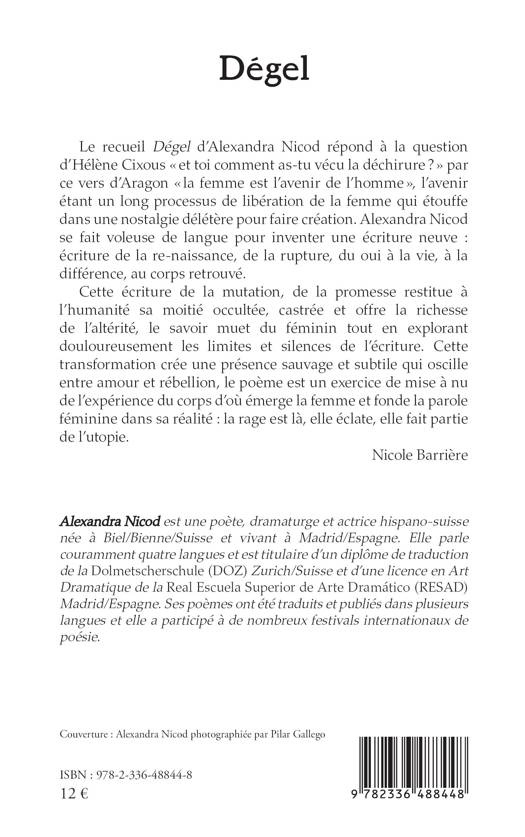 Dégel

Le recueil Dégel d'Alexandra Nicod répond à la question d'Hélène Cixous « et toi comment as-tu vécu la déchirure ? » par ce vers d'Aragon « la femme est l'avenir de l'homme », l'avenir étant un long processus de libération de la femme qui étouffe dans une nostalgie délétère pour faire création. Alexandra Nicod se fait voleuse de langue pour inventer une écriture neuve : écriture de la re-naissance, de la rupture, du oui à la vie, à la différence, au corps retrouvé.

Cette écriture de la mutation, de la promesse restitue à l'humanité sa moitié occultée, castrée et offre la richesse de l'altérité, le savoir muet du féminin tout en explorant douloureusement les limites et silences de l'écriture. Cette transformation crée une présence sauvage et subtile qui oscille entre amour et rébellion, le poème est un exercice de mise à nu de l'expérience du corps d'où émerge la femme et fonde la parole féminine dans sa réalité : la rage est là, elle éclate, elle fait partie de l'utopie.

Nicole Barrière

Alexandra Nicod est une poète, dramaturge et actrice hispano-suisse née à Biel/Bienne/Suisse et vivant à Madrid/Espagne. Elle parle couramment quatre langues et est titulaire d'un diplôme de traduction de la Dolmetscherschule (DOZ) Zurich/Suisse et d'une licence en Art Dramatique de la Real Escuela Superior de Arte Dramático (RESAD) Madrid/Espagne. Ses poèmes ont été traduits et publiés dans plusieurs langues et elle a participé à de nombreux festivals internationaux de poésie.

Couverture : Alexandra Nicod photographiée par Pilar Gallego

ISBN : 978-2-336-48844-8
12 €

9 782336 488448